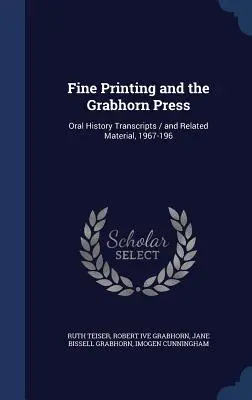 Fine Printing and the Grabhorn Press

Oral History Transcripts / and Related Material, 1967-196

Scholar SELECT

RUTH TEISER, ROBERT IVE GRABHORN, JANE BISSELL GRABHORN, IMOGEN CUNNINGHAM